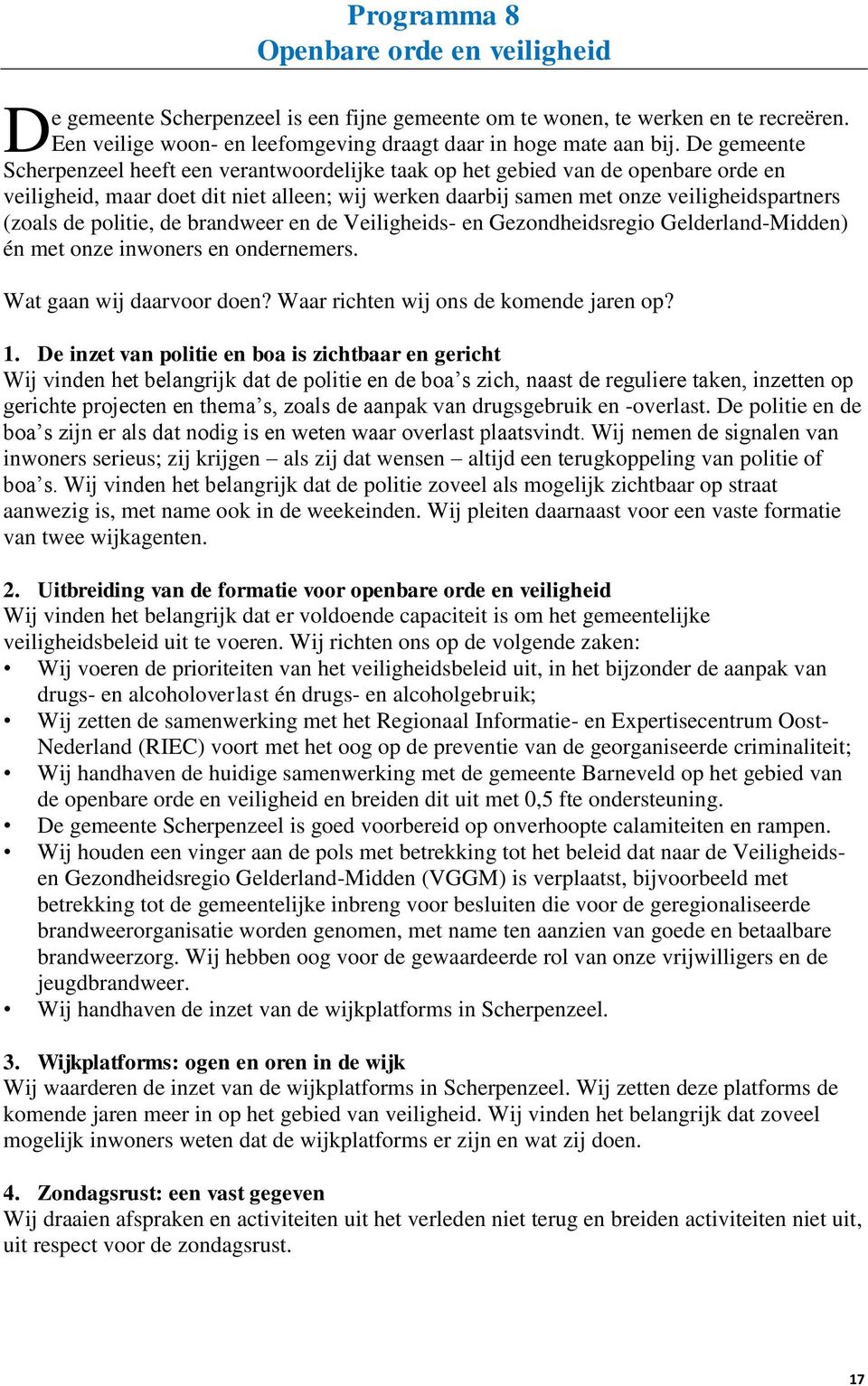 Programma 8
Openbare orde en veiligheid

De gemeente Scherpenzeel is een fijne gemeente om te wonen, te werken en te recreëren. Een veilige woon- en leefomgeving draagt daar in hoge mate aan bij. De gemeente Scherpenzeel heeft een verantwoordelijke taak op het gebied van de openbare orde en veiligheid, maar doet dit niet alleen; wij werken daarbij samen met onze veiligheidspartners (zoals de politie, de brandweer en de Veiligheids- en Gezondheidsregio Gelderland-Midden) én met onze inwoners en ondernemers.

Wat gaan wij daarvoor doen? Waar richten wij ons de komende jaren op?

1. De inzet van politie en boa is zichtbaar en gericht
Wij vinden het belangrijk dat de politie en de boa’s zich, naast de reguliere taken, inzetten op gerichte projecten en thema’s, zoals de aanpak van drugsgebruik en -overlast. De politie en de boa’s zijn er als dat nodig is en weten waar overlast plaatsvindt. Wij nemen de signalen van inwoners serieus; zij krijgen – als zij dat wensen – altijd een terugkoppeling van politie of boa’s. Wij vinden het belangrijk dat de politie zoveel als mogelijk zichtbaar op straat aanwezig is, met name ook in de weekeinden. Wij pleiten daarnaast voor een vaste formatie van twee wijkagenten.

2. Uitbreiding van de formatie voor openbare orde en veiligheid
Wij vinden het belangrijk dat er voldoende capaciteit is om het gemeentelijke veiligheidsbeleid uit te voeren. Wij richten ons op de volgende zaken:
• Wij voeren de prioriteiten van het veiligheidsbeleid uit, in het bijzonder de aanpak van drugs- en alcoholoverlast én drugs- en alcoholgebruik;
• Wij zetten de samenwerking met het Regionaal Informatie- en Expertisecentrum Oost-Nederland (RIEC) voort met het oog op de preventie van de georganiseerde criminaliteit;
• Wij handhaven de huidige samenwerking met de gemeente Barneveld op het gebied van de openbare orde en veiligheid en breiden dit uit met 0,5 fte ondersteuning.
• De gemeente Scherpenzeel is goed voorbereid op onverhoopte calamiteiten en rampen.
• Wij houden een vinger aan de pols met betrekking tot het beleid dat naar de Veiligheids- en Gezondheidsregio Gelderland-Midden (VGGM) is verplaatst, bijvoorbeeld met betrekking tot de gemeentelijke inbreng voor besluiten die voor de geregionaliseerde brandweerorganisatie worden genomen, met name ten aanzien van goede en betaalbare brandweerzorg. Wij hebben oog voor de gewaardeerde rol van onze vrijwilligers en de jeugdbrandweer.
• Wij handhaven de inzet van de wijkplatforms in Scherpenzeel.

3. Wijkplatforms: ogen en oren in de wijk
Wij waarderen de inzet van de wijkplatforms in Scherpenzeel. Wij zetten deze platforms de komende jaren meer in op het gebied van veiligheid. Wij vinden het belangrijk dat zoveel mogelijk inwoners weten dat de wijkplatforms er zijn en wat zij doen.

4. Zondagsrust: een vast gegeven
Wij draaien afspraken en activiteiten uit het verleden niet terug en breiden activiteiten niet uit, uit respect voor de zondagsrust.

17